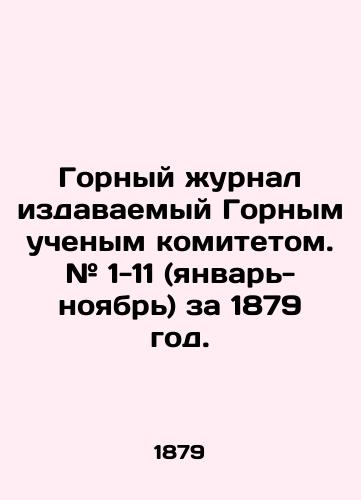 Горный журнал издаваемый Горным ученым комитетом. № 1-11 (январь-ноябрь) за 1879 год.

1879